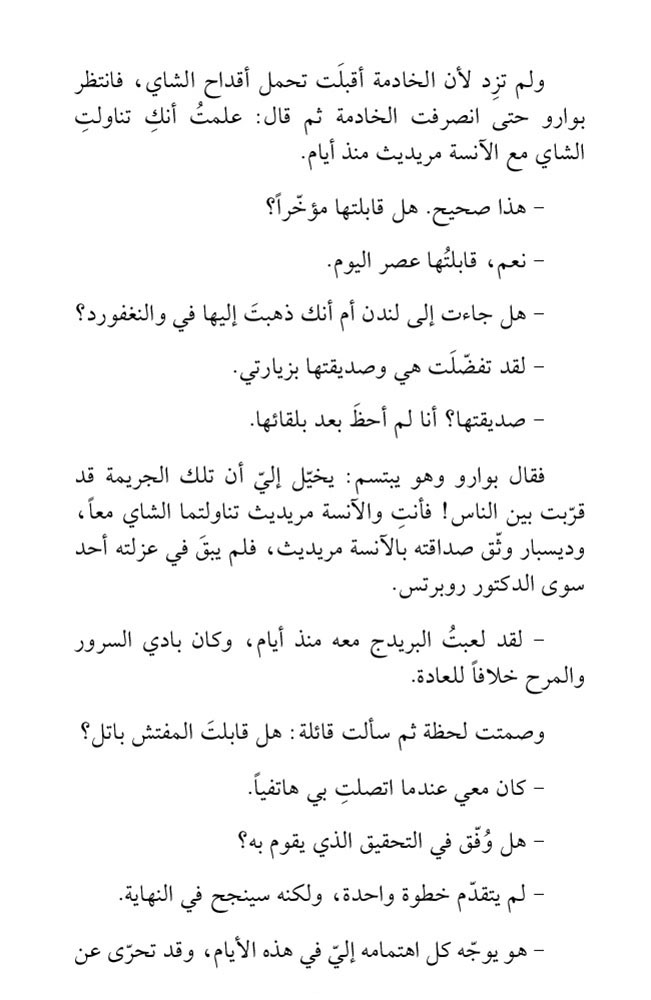 ولم تزِد لأن الخادمة أقبلَت تحمل أقداح الشاي، فانتظر بوارو حتى انصرفت الخادمة ثم قال: علمتُ أنكِ تناولتِ الشاي مع الآنسة مريديث منذ أيام.

- هذا صحيح. هل قابلتها مؤخّراً؟

- نعم، قابلتُها عصر اليوم.

- هل جاءت إلى لندن أم أنك ذهبتَ إليها في والنغفورد؟

- لقد تفضّلَت هي وصديقتها بزيارتي.

- صديقتها؟ أنا لم أحظَ بعد بلقائها.

فقال بوارو وهو يبتسم: يخيّل إليّ أن تلك الجريمة قد قرّبت بين الناس! فأنتِ والآنسة مريديث تناولتما الشاي معاً، وديسبار وثّق صداقته بالآنسة مريديث، فلم يبقَ في عزلته أحد سوى الدكتور روبرتس.

- لقد لعبتُ البريدج معه منذ أيام، وكان بادي السرور والمرح خلافاً للعادة.

وصمتت لحظة ثم سألت قائلة: هل قابلتَ المفتش باتل؟

- كان معي عندما اتصلتِ بي هاتفياً.

- هل وُفّق في التحقيق الذي يقوم به؟

- لم يتقدّم خطوة واحدة، ولكنه سينجح في النهاية.

- هو يوجّه كل اهتمامه إليّ في هذه الأيام، وقد تحرّى عن